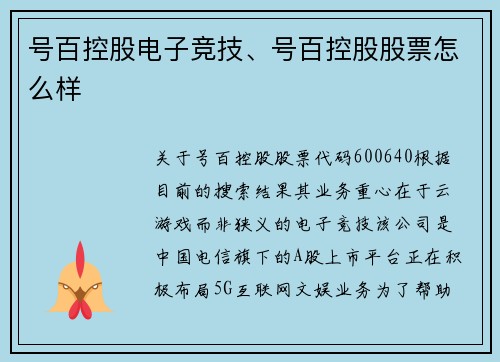 号百控股电子竞技、号百控股股票怎么样

关于号百控股股票代码600640根据目前的搜索结果其业务重心在于云游戏而非狭义的电子竞技该公司是中国电信旗下的A股上市平台正在积极布局5G互联网文娱业务为了帮助